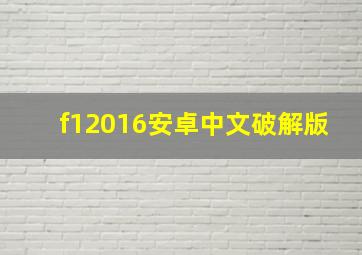 f12016安卓中文破解版